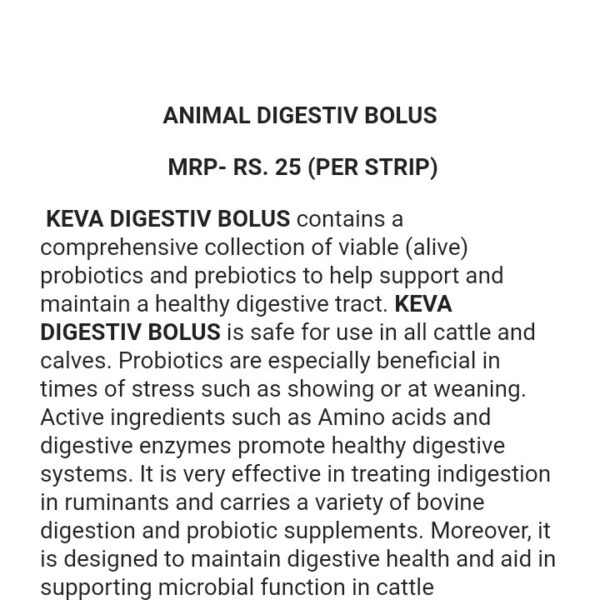 ANIMAL DIGESTIV BOLUS

MRP- RS. 25 (PER STRIP)

KEVA DIGESTIV BOLUS contains a comprehensive collection of viable (alive) probiotics and prebiotics to help support and maintain a healthy digestive tract. KEVA DIGESTIV BOLUS is safe for use in all cattle and calves. Probiotics are especially beneficial in times of stress such as showing or at weaning. Active ingredients such as Amino acids and digestive enzymes promote healthy digestive systems. It is very effective in treating indigestion in ruminants and carries a variety of bovine digestion and probiotic supplements. Moreover, it is designed to maintain digestive health and aid in supporting microbial function in cattle